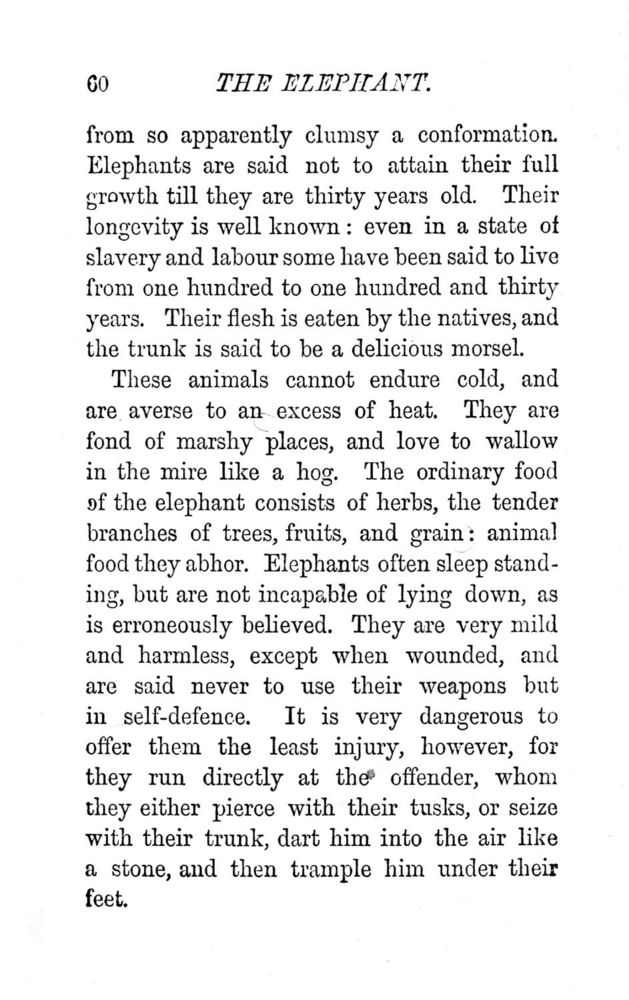 60 THE ELEPHANT.

from so apparently clumsy a conformation. Elephants are said not to attain their full growth till they are thirty years old. Their longevity is well known: even in a state of slavery and labour some have been said to live from one hundred to one hundred and thirty years. Their flesh is eaten by the natives, and the trunk is said to be a delicious morsel.

These animals cannot endure cold, and are averse to an excess of heat. They are fond of marshy places, and love to wallow in the mire like a hog. The ordinary food of the elephant consists of herbs, the tender branches of trees, fruits, and grain: animal food they abhor. Elephants often sleep standing, but are not incapable of lying down, as is erroneously believed. They are very mild and harmless, except when wounded, and are said never to use their weapons but in self-defence. It is very dangerous to offer them the least injury, however, for they run directly at the offender, whom they either pierce with their tusks, or seize with their trunk, dart him into the air like a stone, and then trample him under their feet.